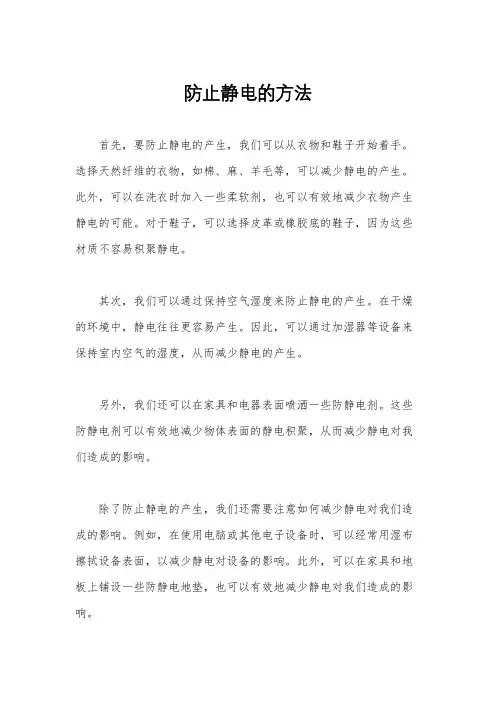 防止静电的方法

首先，要防止静电的产生，我们可以从衣物和鞋子开始着手。选择天然纤维的衣物，如棉、麻、羊毛等，可以减少静电的产生。此外，可以在洗衣时加入一些柔软剂，也可以有效地减少衣物产生静电的可能。对于鞋子，可以选择皮革或橡胶底的鞋子，因为这些材质不容易积聚静电。

其次，我们可以通过保持空气湿度来防止静电的产生。在干燥的环境中，静电往往更容易产生。因此，可以通过加湿器等设备来保持室内空气的湿度，从而减少静电的产生。

另外，我们还可以在家具和电器表面喷洒一些防静电剂。这些防静电剂可以有效地减少物体表面的静电积聚，从而减少静电对我们造成的影响。

除了防止静电的产生，我们还需要注意如何减少静电对我们造成的影响。例如，在使用电脑或其他电子设备时，可以经常用湿布擦拭设备表面，以减少静电对设备的影响。此外，可以在家具和地板上铺设一些防静电地垫，也可以有效地减少静电对我们造成的影响。